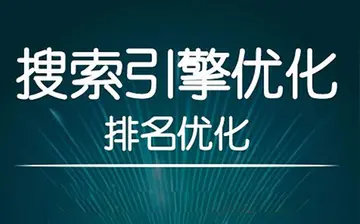 搜索引擎优化

排名优化